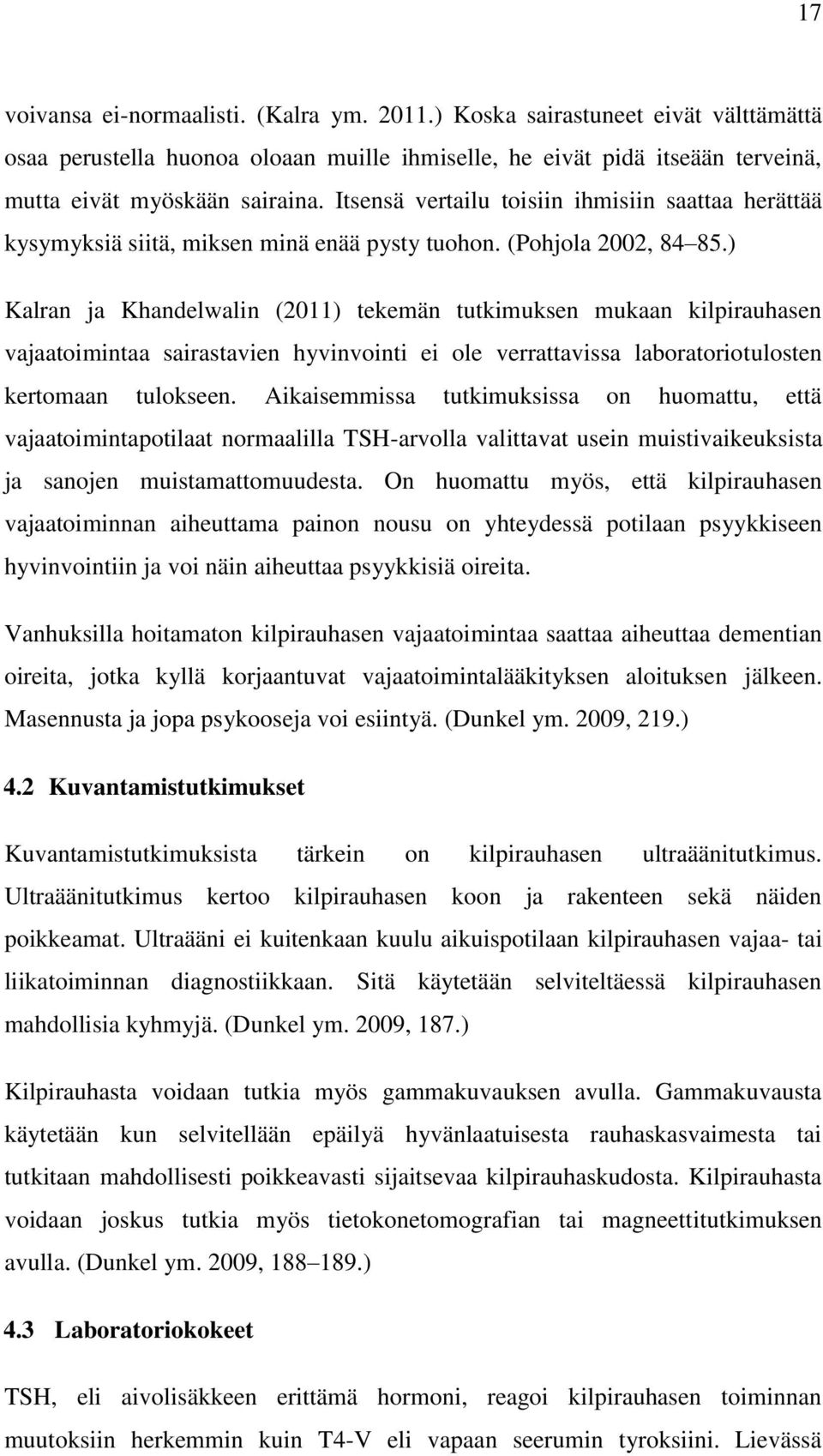 17

voivansa ei-normaalisti. (Kalra ym. 2011.) Koska sairastuneet eivät välttämättä osaa perustella huonoa oloaan muille ihmiselle, he eivät pidä itseään terveinä, mutta eivät myöskään sairaina. Itsensä vertailu toisiin ihmisiin saattaa herättää kysymyksiä siitä, miksen minä enää pysty tuohon. (Pohjola 2002, 84 85.)

Kalran ja Khandelwalin (2011) tekemän tutkimuksen mukaan kilpirauhasen vajaatoimintaa sairastavien hyvinvointi ei ole verrattavissa laboratoriotulosten kertomaan tulokseen. Aikaisemmissa tutkimuksissa on huomattu, että vajaatoimintapotilaat normaalilla TSH-arvolla valittavat usein muistivaikeuksista ja sanojen muistamattomuudesta. On huomattu myös, että kilpirauhasen vajaatoiminnan aiheuttama painon nousu on yhteydessä potilaan psyykkiseen hyvinvointiin ja voi näin aiheuttaa psyykkisiä oireita.

Vanhuksilla hoitamaton kilpirauhasen vajaatoimintaa saattaa aiheuttaa dementian oireita, jotka kyllä korjaantuvat vajaatoimintalääkityksen aloituksen jälkeen. Masennusta ja jopa psykooseja voi esiintyä. (Dunkel ym. 2009, 219.)

4.2 Kuvantamistutkimukset

Kuvantamistutkimuksista tärkein on kilpirauhasen ultraäänitutkimus. Ultraäänitutkimus kertoo kilpirauhasen koon ja rakenteen sekä näiden poikkeamat. Ultraääni ei kuitenkaan kuulu aikuispotilaan kilpirauhasen vajaa- tai liikatoiminnan diagnostiikkaan. Sitä käytetään selviteltäessä kilpirauhasen mahdollisia kyhmyjä. (Dunkel ym. 2009, 187.)

Kilpirauhasta voidaan tutkia myös gammakuvauksen avulla. Gammakuvausta käytetään kun selvitellään epäilyä hyvänlaatuisesta rauhaskasvaimesta tai tutkitaan mahdollisesti poikkeavasti sijaitsevaa kilpirauhaskudosta. Kilpirauhasta voidaan joskus tutkia myös tietokonetomografian tai magneettitutkimuksen avulla. (Dunkel ym. 2009, 188 189.)

4.3 Laboratoriokokeet

TSH, eli aivolisäkkeen erittämä hormoni, reagoi kilpirauhasen toiminnan muutoksiin herkemmin kuin T4-V eli vapaan seerumin tyroksiini. Lievässä